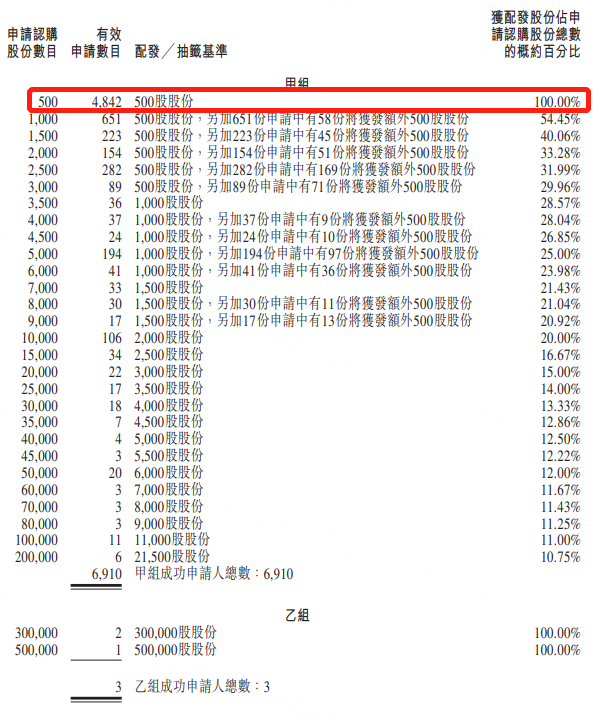 | 申請認購股份數目 | 有效申請數目 | 配發／抽籤基準 | 獲配發股份佔申請認購股份總數的概約百分比 |
|---|---|---|---|
| | | 甲組 | |
| 500 | 4,842 | 500股股份 | 100.00% |
| 1,000 | 651 | 500股股份，另加651份申請中有58份將獲發額外500股股份 | 54.45% |
| 1,500 | 223 | 500股股份，另加223份申請中有45份將獲發額外500股股份 | 40.06% |
| 2,000 | 154 | 500股股份，另加154份申請中有51份將獲發額外500股股份 | 33.28% |
| 2,500 | 282 | 500股股份，另加282份申請中有169份將獲發額外500股股份 | 31.99% |
| 3,000 | 89 | 500股股份，另加89份申請中有71份將獲發額外500股股份 | 29.96% |
| 3,500 | 36 | 1,000股股份 | 28.57% |
| 4,000 | 37 | 1,000股股份，另加37份申請中有9份將獲發額外500股股份 | 28.04% |
| 4,500 | 24 | 1,000股股份，另加24份申請中有10份將獲發額外500股股份 | 26.85% |
| 5,000 | 194 | 1,000股股份，另加194份申請中有97份將獲發額外500股股份 | 25.00% |
| 6,000 | 41 | 1,000股股份，另加41份申請中有36份將獲發額外500股股份 | 23.98% |
| 7,000 | 33 | 1,500股股份 | 21.43% |
| 8,000 | 30 | 1,500股股份，另加30份申請中有11份將獲發額外500股股份 | 21.04% |
| 9,000 | 17 | 1,500股股份，另加17份申請中有13份將獲發額外500股股份 | 20.92% |
| 10,000 | 106 | 2,000股股份 | 20.00% |
| 15,000 | 34 | 2,500股股份 | 16.67% |
| 20,000 | 22 | 3,000股股份 | 15.00% |
| 25,000 | 17 | 3,500股股份 | 14.00% |
| 30,000 | 18 | 4,000股股份 | 13.33% |
| 35,000 | 7 | 4,500股股份 | 12.86% |
| 40,000 | 4 | 5,000股股份 | 12.50% |
| 45,000 | 3 | 5,500股股份 | 12.22% |
| 50,000 | 20 | 6,000股股份 | 12.00% |
| 60,000 | 3 | 7,000股股份 | 11.67% |
| 70,000 | 3 | 8,000股股份 | 11.43% |
| 80,000 | 3 | 9,000股股份 | 11.25% |
| 100,000 | 11 | 11,000股股份 | 11.00% |
| 200,000 | 6 | 21,500股股份 | 10.75% |
| | 6,910 | 甲組成功申請人總數：6,910 | |
| | | 乙組 | |
| 300,000 | 2 | 300,000股股份 | 100.00% |
| 500,000 | 1 | 500,000股股份 | 100.00% |
| | 3 | 乙組成功申請人總數：3 | |